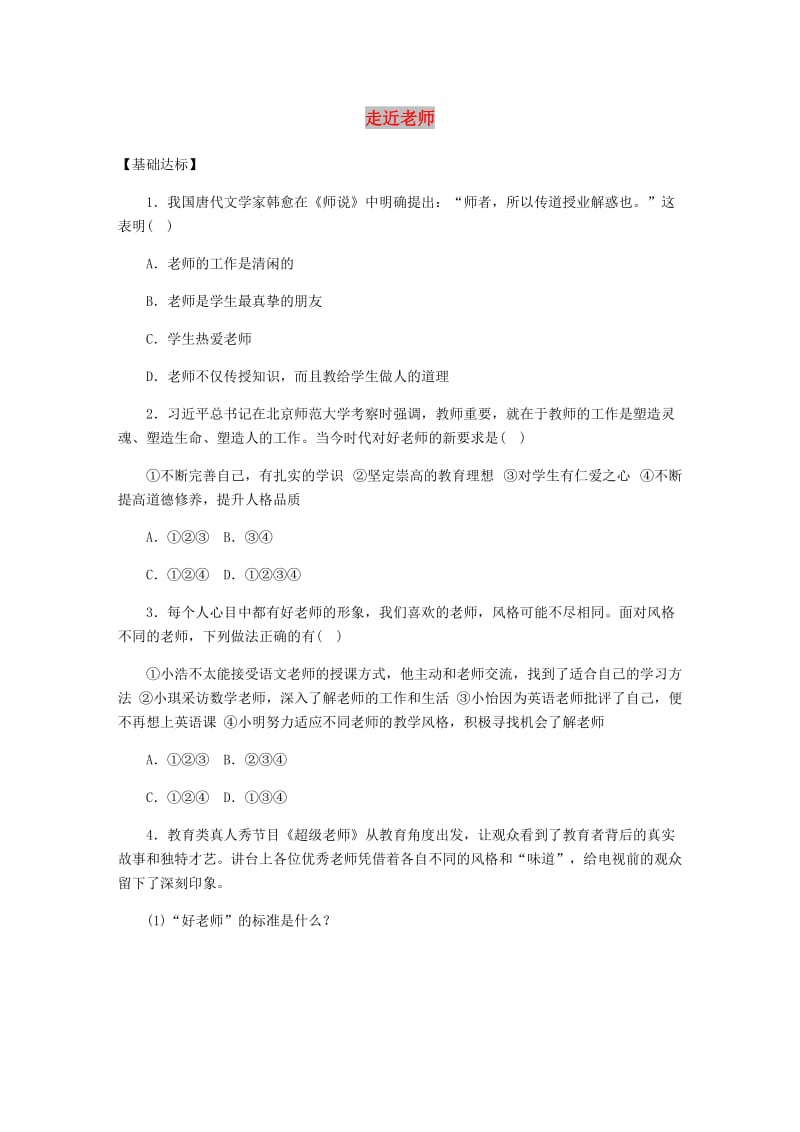 走近老师

【基础达标】

1. 我国唐代文学家韩愈在《师说》中明确提出：“师者，所以传道授业解惑也。”这表明( )

A. 老师的工作是清闲的

B. 老师是学生最真挚的朋友

C. 学生热爱老师

D. 老师不仅传授知识，而且教给学生做人的道理

2. 习近平总书记在北京师范大学考察时强调，教师重要，就在于教师的工作是塑造灵魂、塑造生命、塑造人的工作。当今时代对好老师的新要求是( )

①不断完善自己，有扎实的学识 ②坚定崇高的教育理想 ③对学生有仁爱之心 ④不断提高道德修养，提升人格品质

A. ①②③ B. ③④

C. ①②④ D. ①②③④

3. 每个人心目中都有好老师的形象，我们喜欢的老师，风格可能不尽相同。面对风格不同的老师，下列做法正确的有( )

①小浩不太能接受语文老师的授课方式，他主动和老师交流，找到了适合自己的学习方法 ②小琪采访数学老师，深入了解老师的工作和生活 ③小怡因为英语老师批评了自己，便不再想上英语课 ④小明努力适应不同老师的教学风格，积极寻找机会了解老师

A. ①②③ B. ②③④

C. ①②④ D. ①③④

4. 教育类真人秀节目《超级老师》从教育角度出发，让观众看到了教育者背后的真实故事和独特才艺。讲台上各位优秀老师凭借着各自不同的风格和“味道”，给电视前的观众留下了深刻印象。

(1)“好老师”的标准是什么？